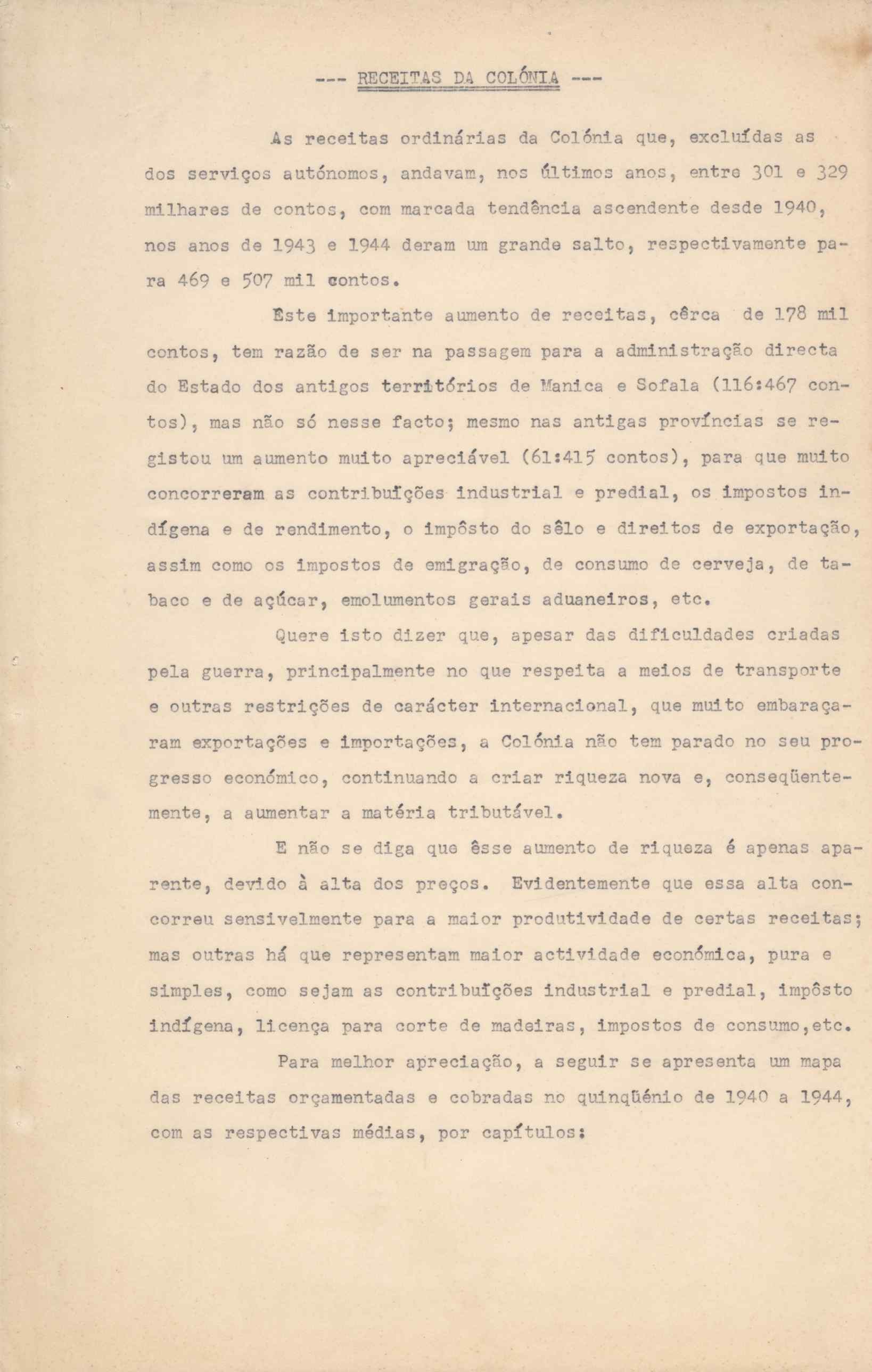 --- RECEITAS DA COLÓNIA ---

As receitas ordinárias da Colónia que, excluídas as dos serviços autónomos, andavam, nos últimos anos, entre 301 e 329 milhares de contos, com marcada tendência ascendente desde 1940, nos anos de 1943 e 1944 deram um grande salto, respectivamente para 469 e 507 mil contos.

Êste importante aumento de receitas, cêrca de 178 mil contos, tem razão de ser na passagem para a administração directa do Estado dos antigos territórios de Manica e Sofala (116:467 contos), mas não só nesse facto; mesmo nas antigas províncias se registou um aumento muito apreciável (61:415 contos), para que muito concorreram as contribuïções industrial e predial, os impostos indígena e de rendimento, o impôsto do sêlo e direitos de exportação, assim como os impostos de emigração, de consumo de cerveja, de tabaco e de açúcar, emolumentos gerais aduaneiros, etc.

Quere isto dizer que, apesar das dificuldades criadas pela guerra, principalmente no que respeita a meios de transporte e outras restrições de carácter internacional, que muito embaraçaram exportações e importações, a Colónia não tem parado no seu progresso económico, continuando a criar riqueza nova e, conseqüentemente, a aumentar a matéria tributável.

E não se diga que êsse aumento de riqueza é apenas aparente, devido à alta dos preços. Evidentemente que essa alta concorreu sensivelmente para a maior produtividade de certas receitas; mas outras há que representam maior actividade económica, pura e simples, como sejam as contribuïções industrial e predial, impôsto indígena, licença para corte de madeiras, impostos de consumo,etc.

Para melhor apreciação, a seguir se apresenta um mapa das receitas orçamentadas e cobradas no quinqüénio de 1940 a 1944, com as respectivas médias, por capítulos: